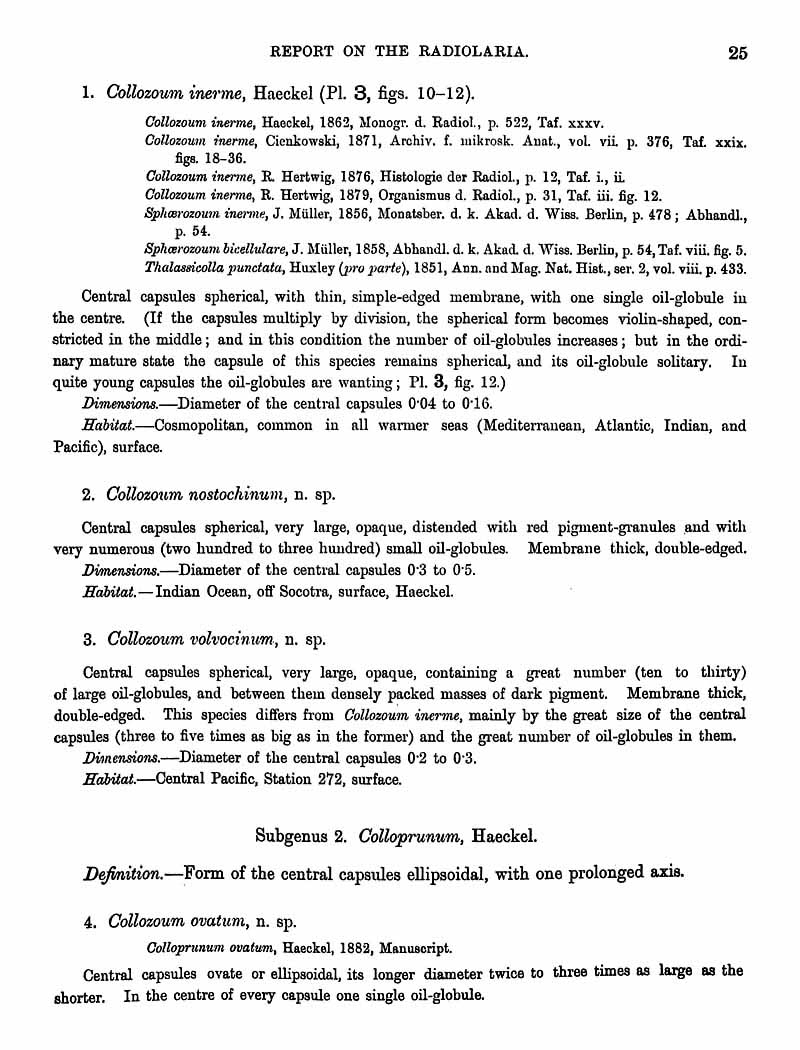 REPORT ON THE RADIOLARIA. 25

1. Collozoum inerme, Haeckel (Pl. 3, figs. 10–12).

Collozoum inerme, Haeckel, 1862, Monogr. d. Radiol., p. 522, Taf. xxxv.
Collozoum inerme, Cienkowski, 1871, Archiv. f. mikrosk. Anat., vol. vii. p. 376, Taf. xxix. figs. 18–36.
Collozoum inerme, R. Hertwig, 1876, Histologie der Radiol., p. 12, Taf. i., ii.
Collozoum inerme, R. Hertwig, 1879, Organismus d. Radiol., p. 31, Taf. iii. fig. 12.
Sphærozoum inerme, J. Müller, 1856, Monatsber. d. k. Akad. d. Wiss. Berlin, p. 478; Abhandl., p. 54.
Sphærozoum bicellulare, J. Müller, 1858, Abhandl. d. k. Akad. d. Wiss. Berlin, p. 54, Taf. viii. fig. 5.
Thalassicolla punctata, Huxley (pro parte), 1851, Ann. and Mag. Nat. Hist., ser. 2, vol. viii. p. 433.

Central capsules spherical, with thin, simple-edged membrane, with one single oil-globule in the centre. (If the capsules multiply by division, the spherical form becomes violin-shaped, constricted in the middle; and in this condition the number of oil-globules increases; but in the ordinary mature state the capsule of this species remains spherical, and its oil-globule solitary. In quite young capsules the oil-globules are wanting; Pl. 3, fig. 12.)

Dimensions.—Diameter of the central capsules 0·04 to 0·16.

Habitat.—Cosmopolitan, common in all warmer seas (Mediterranean, Atlantic, Indian, and Pacific), surface.

2. Collozoum nostochinum, n. sp.

Central capsules spherical, very large, opaque, distended with red pigment-granules and with very numerous (two hundred to three hundred) small oil-globules. Membrane thick, double-edged.

Dimensions.—Diameter of the central capsules 0·3 to 0·5.

Habitat.—Indian Ocean, off Socotra, surface, Haeckel.

3. Collozoum volvocinum, n. sp.

Central capsules spherical, very large, opaque, containing a great number (ten to thirty) of large oil-globules, and between them densely packed masses of dark pigment. Membrane thick, double-edged. This species differs from Collozoum inerme, mainly by the great size of the central capsules (three to five times as big as in the former) and the great number of oil-globules in them.

Dimensions.—Diameter of the central capsules 0·2 to 0·3.

Habitat.—Central Pacific, Station 272, surface.

Subgenus 2. Colloprunum, Haeckel.

Definition.—Form of the central capsules ellipsoidal, with one prolonged axis.

4. Collozoum ovatum, n. sp.

Colloprunum ovatum, Haeckel, 1882, Manuscript.

Central capsules ovate or ellipsoidal, its longer diameter twice to three times as large as the shorter. In the centre of every capsule one single oil-globule.